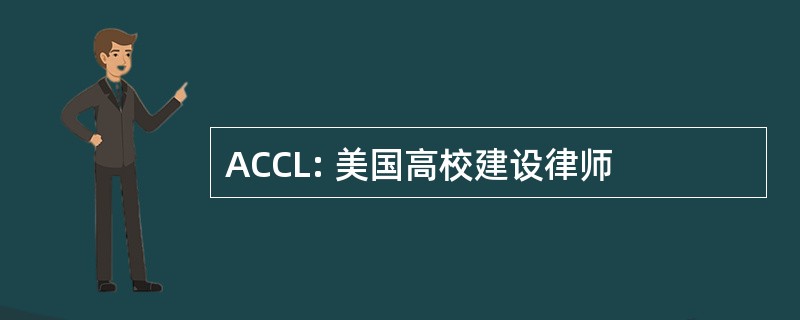 ACCL: 美国高校建设律师